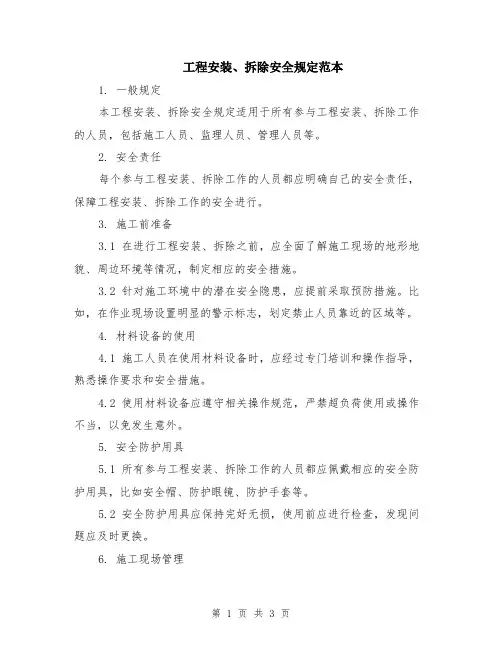 工程安装、拆除安全规定范本

1. 一般规定

本工程安装、拆除安全规定适用于所有参与工程安装、拆除工作的人员，包括施工人员、监理人员、管理人员等。

2. 安全责任

每个参与工程安装、拆除工作的人员都应明确自己的安全责任，保障工程安装、拆除工作的安全进行。

3. 施工前准备

3.1 在进行工程安装、拆除之前，应全面了解施工现场的地形地貌、周边环境等情况，制定相应的安全措施。

3.2 针对施工环境中的潜在安全隐患，应提前采取预防措施。比如，在作业现场设置明显的警示标志，划定禁止人员靠近的区域等。

4. 材料设备的使用

4.1 施工人员在使用材料设备时，应经过专门培训和操作指导，熟悉操作要求和安全措施。

4.2 使用材料设备应遵守相关操作规范，严禁超负荷使用或操作不当，以免发生意外。

5. 安全防护用具

5.1 所有参与工程安装、拆除工作的人员都应佩戴相应的安全防护用具，比如安全帽、防护眼镜、防护手套等。

5.2 安全防护用具应保持完好无损，使用前应进行检查，发现问题应及时更换。

6. 施工现场管理

第 1 页 共 3 页